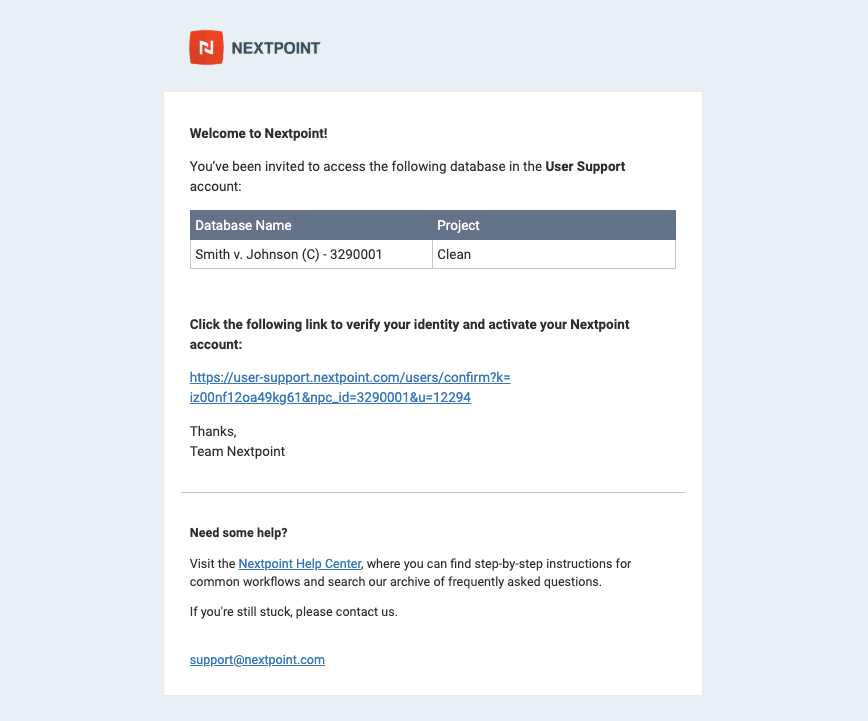 NEXTPOINT

Welcome to Nextpoint!

You've been invited to access the following database in the User Support account:

| Database Name | Project |
|---|---|
| Smith v. Johnson (C) - 3290001 | Clean |

Click the following link to verify your identity and activate your Nextpoint account:

https://user-support.nextpoint.com/users/confirm?k=iz00nf12oa49kg61&npc_id=3290001&u=12294

Thanks,
Team Nextpoint

Need some help?

Visit the Nextpoint Help Center, where you can find step-by-step instructions for common workflows and search our archive of frequently asked questions.

If you're still stuck, please contact us.

support@nextpoint.com